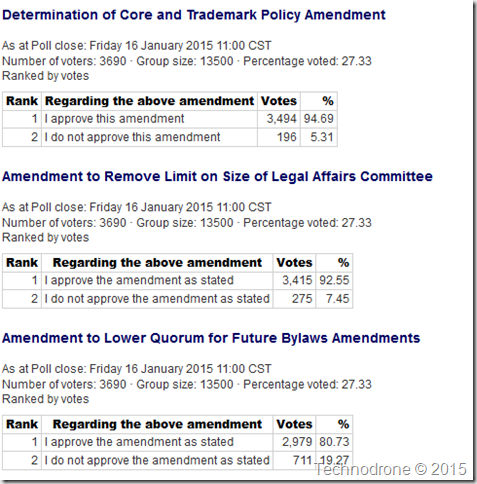 Determination of Core and Trademark Policy Amendment

As at Poll close: Friday 16 January 2015 11:00 CST
Number of voters: 3690 · Group size: 13500 · Percentage voted: 27.33
Ranked by votes

| Rank | Regarding the above amendment | Votes | % |
|---|---|---|---|
| 1 | I approve this amendment | 3,494 | 94.69 |
| 2 | I do not approve this amendment | 196 | 5.31 |

Amendment to Remove Limit on Size of Legal Affairs Committee

As at Poll close: Friday 16 January 2015 11:00 CST
Number of voters: 3690 · Group size: 13500 · Percentage voted: 27.33
Ranked by votes

| Rank | Regarding the above amendment | Votes | % |
|---|---|---|---|
| 1 | I approve the amendment as stated | 3,415 | 92.55 |
| 2 | I do not approve the amendment as stated | 275 | 7.45 |

Amendment to Lower Quorum for Future Bylaws Amendments

As at Poll close: Friday 16 January 2015 11:00 CST
Number of voters: 3690 · Group size: 13500 · Percentage voted: 27.33
Ranked by votes

| Rank | Regarding the above amendment | Votes | % |
|---|---|---|---|
| 1 | I approve the amendment as stated | 2,979 | 80.73 |
| 2 | I do not approve the amendment as stated | 711 | 19.27 |

Technodrone © 2015